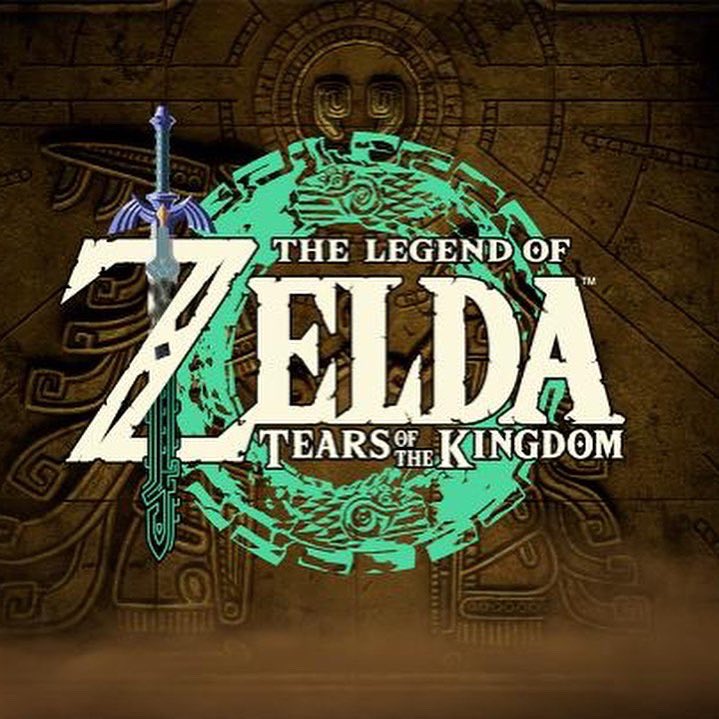 THE LEGEND OF
ZELDA™
TEARS OF THE KINGDOM